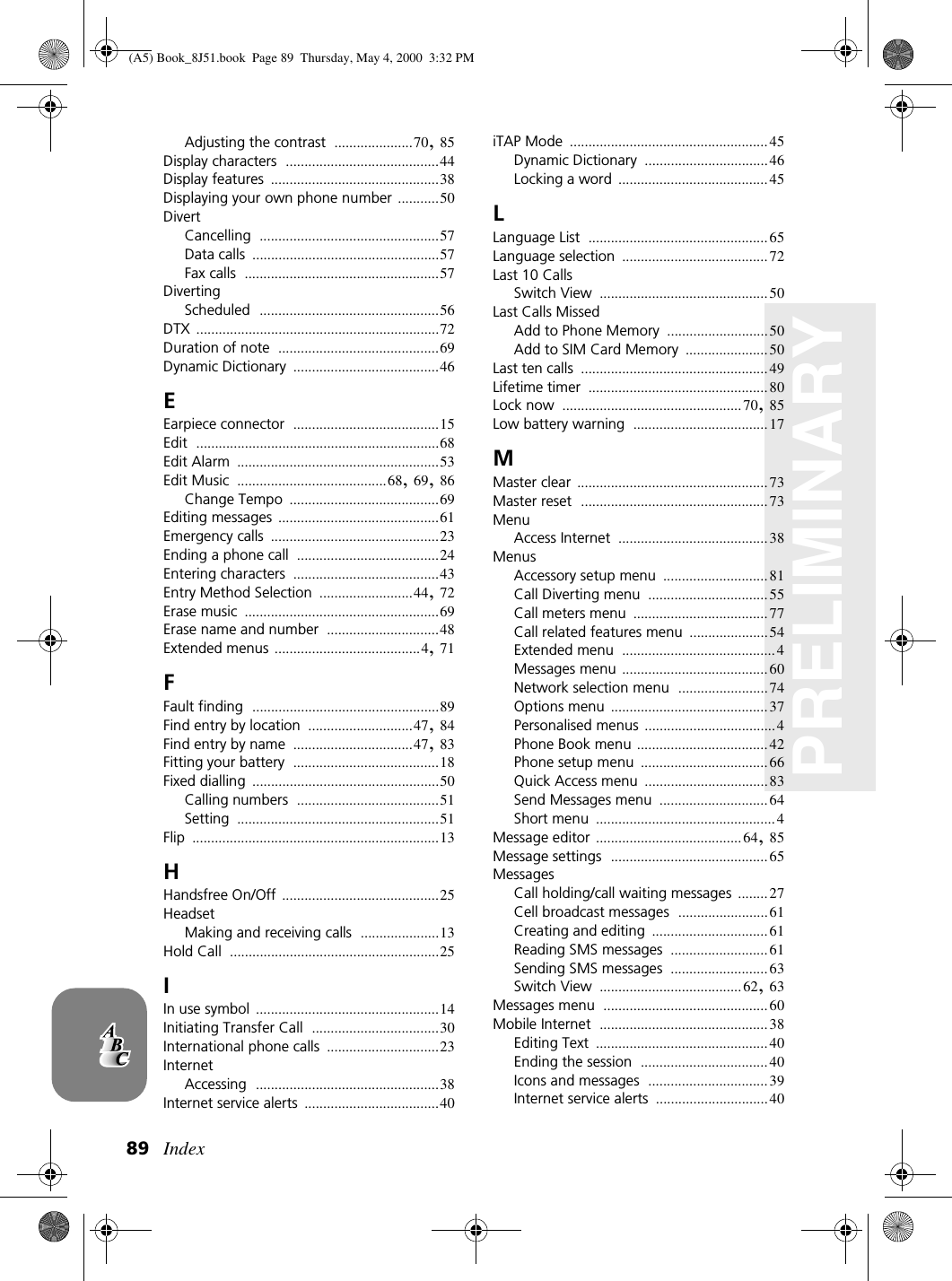 (A5) Book_8J51.book Page 89 Thursday, May 4, 2000 3:32 PM

Adjusting the contrast .....................70, 85
Display characters .........................................44
Display features .............................................38
Displaying your own phone number ...........50
Divert
Cancelling ................................................57
Data calls ..................................................57
Fax calls ....................................................57
Diverting
Scheduled ................................................56
DTX .................................................................72
Duration of note ...........................................69
Dynamic Dictionary .......................................46

E
Earpiece connector .......................................15
Edit .................................................................68
Edit Alarm ......................................................53
Edit Music ........................................68, 69, 86
Change Tempo ........................................69
Editing messages ...........................................61
Emergency calls .............................................23
Ending a phone call ......................................24
Entering characters .......................................43
Entry Method Selection .........................44, 72
Erase music ....................................................69
Erase name and number ..............................48
Extended menus .......................................4, 71

F
Fault finding ..................................................89
Find entry by location ............................47, 84
Find entry by name ................................47, 83
Fitting your battery .......................................18
Fixed dialling ..................................................50
Calling numbers ......................................51
Setting ......................................................51
Flip ..................................................................13

H
Handsfree On/Off ..........................................25
Headset
Making and receiving calls .....................13
Hold Call ........................................................25

I
In use symbol .................................................14
Initiating Transfer Call ..................................30
International phone calls ..............................23
Internet
Accessing .................................................38
Internet service alerts ....................................40

iTAP Mode .....................................................45
Dynamic Dictionary .................................46
Locking a word ........................................45

L
Language List ................................................65
Language selection .......................................72
Last 10 Calls
Switch View .............................................50
Last Calls Missed
Add to Phone Memory ...........................50
Add to SIM Card Memory ......................50
Last ten calls ..................................................49
Lifetime timer ................................................80
Lock now ................................................70, 85
Low battery warning ....................................17

M
Master clear ...................................................73
Master reset ..................................................73
Menu
Access Internet ........................................38
Menus
Accessory setup menu ............................81
Call Diverting menu ................................55
Call meters menu ....................................77
Call related features menu .....................54
Extended menu .........................................4
Messages menu .......................................60
Network selection menu ........................74
Options menu ..........................................37
Personalised menus ...................................4
Phone Book menu ...................................42
Phone setup menu ..................................66
Quick Access menu .................................83
Send Messages menu .............................64
Short menu ................................................4
Message editor .......................................64, 85
Message settings ..........................................65
Messages
Call holding/call waiting messages ........27
Cell broadcast messages ........................61
Creating and editing ...............................61
Reading SMS messages ..........................61
Sending SMS messages ..........................63
Switch View ......................................62, 63
Messages menu ............................................60
Mobile Internet .............................................38
Editing Text ..............................................40
Ending the session ..................................40
Icons and messages ................................39
Internet service alerts ..............................40

PRELIMINARY

ABC

89 Index